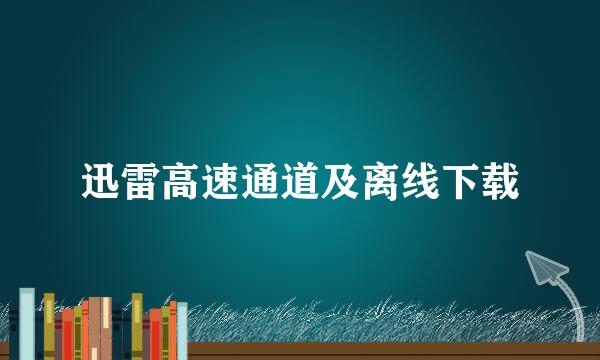 迅雷高速通道及离线下载